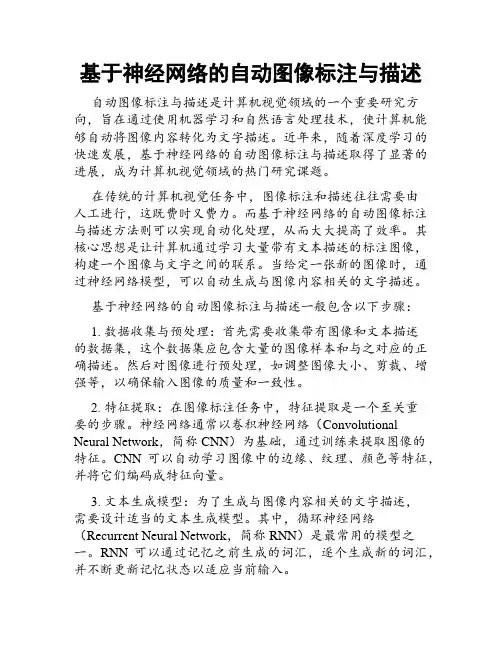 基于神经网络的自动图像标注与描述

自动图像标注与描述是计算机视觉领域的一个重要研究方向，旨在通过使用机器学习和自然语言处理技术，使计算机能够自动将图像内容转化为文字描述。近年来，随着深度学习的快速发展，基于神经网络的自动图像标注与描述取得了显著的进展，成为计算机视觉领域的热门研究课题。

在传统的计算机视觉任务中，图像标注和描述往往需要由人工进行，这既费时又费力。而基于神经网络的自动图像标注与描述方法则可以实现自动化处理，从而大大提高了效率。其核心思想是让计算机通过学习大量带有文本描述的标注图像，构建一个图像与文字之间的联系。当给定一张新的图像时，通过神经网络模型，可以自动生成与图像内容相关的文字描述。

基于神经网络的自动图像标注与描述一般包含以下步骤：

1. 数据收集与预处理：首先需要收集带有图像和文本描述的数据集，这个数据集应包含大量的图像样本和与之对应的正确描述。然后对图像进行预处理，如调整图像大小、剪裁、增强等，以确保输入图像的质量和一致性。

2. 特征提取：在图像标注任务中，特征提取是一个至关重要的步骤。神经网络通常以卷积神经网络（Convolutional Neural Network，简称 CNN）为基础，通过训练来提取图像的特征。CNN 可以自动学习图像中的边缘、纹理、颜色等特征，并将它们编码成特征向量。

3. 文本生成模型：为了生成与图像内容相关的文字描述，需要设计适当的文本生成模型。其中，循环神经网络（Recurrent Neural Network，简称 RNN）是最常用的模型之一。RNN 可以通过记忆之前生成的词汇，逐个生成新的词汇，并不断更新记忆状态以适应当前输入。